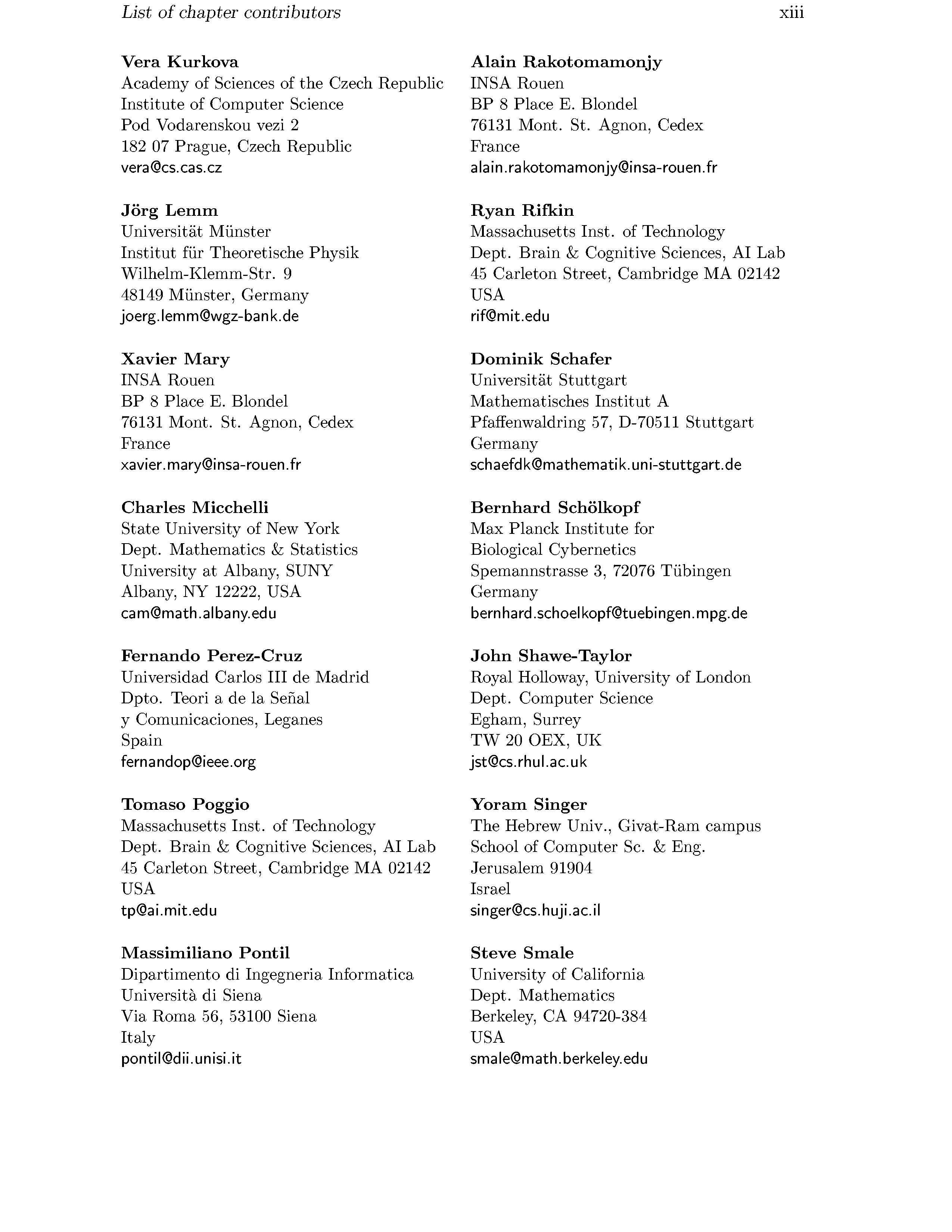 List of chapter contributors xiii

Vera Kurkova
Academy of Sciences of the Czech Republic
Institute of Computer Science
Pod Vodarenskou vezi 2
182 07 Prague, Czech Republic
vera@cs.cas.cz

Jörg Lemm
Universität Münster
Institut für Theoretische Physik
Wilhelm-Klemm-Str. 9
48149 Münster, Germany
joerg.lemm@wgz-bank.de

Xavier Mary
INSA Rouen
BP 8 Place E. Blondel
76131 Mont. St. Agnon, Cedex
France
xavier.mary@insa-rouen.fr

Charles Micchelli
State University of New York
Dept. Mathematics & Statistics
University at Albany, SUNY
Albany, NY 12222, USA
cam@math.albany.edu

Fernando Perez-Cruz
Universidad Carlos III de Madrid
Dpto. Teori a de la Señal
y Comunicaciones, Leganes
Spain
fernandop@ieee.org

Tomaso Poggio
Massachusetts Inst. of Technology
Dept. Brain & Cognitive Sciences, AI Lab
45 Carleton Street, Cambridge MA 02142
USA
tp@ai.mit.edu

Massimiliano Pontil
Dipartimento di Ingegneria Informatica
Università di Siena
Via Roma 56, 53100 Siena
Italy
pontil@dii.unisi.it

Alain Rakotomamonjy
INSA Rouen
BP 8 Place E. Blondel
76131 Mont. St. Agnon, Cedex
France
alain.rakotomamonjy@insa-rouen.fr

Ryan Rifkin
Massachusetts Inst. of Technology
Dept. Brain & Cognitive Sciences, AI Lab
45 Carleton Street, Cambridge MA 02142
USA
rif@mit.edu

Dominik Schafer
Universität Stuttgart
Mathematisches Institut A
Pfaffenwaldring 57, D-70511 Stuttgart
Germany
schaefdk@mathematik.uni-stuttgart.de

Bernhard Schölkopf
Max Planck Institute for
Biological Cybernetics
Spemannstrasse 3, 72076 Tübingen
Germany
bernhard.schoelkopf@tuebingen.mpg.de

John Shawe-Taylor
Royal Holloway, University of London
Dept. Computer Science
Egham, Surrey
TW 20 OEX, UK
jst@cs.rhul.ac.uk

Yoram Singer
The Hebrew Univ., Givat-Ram campus
School of Computer Sc. & Eng.
Jerusalem 91904
Israel
singer@cs.huji.ac.il

Steve Smale
University of California
Dept. Mathematics
Berkeley, CA 94720-384
USA
smale@math.berkeley.edu